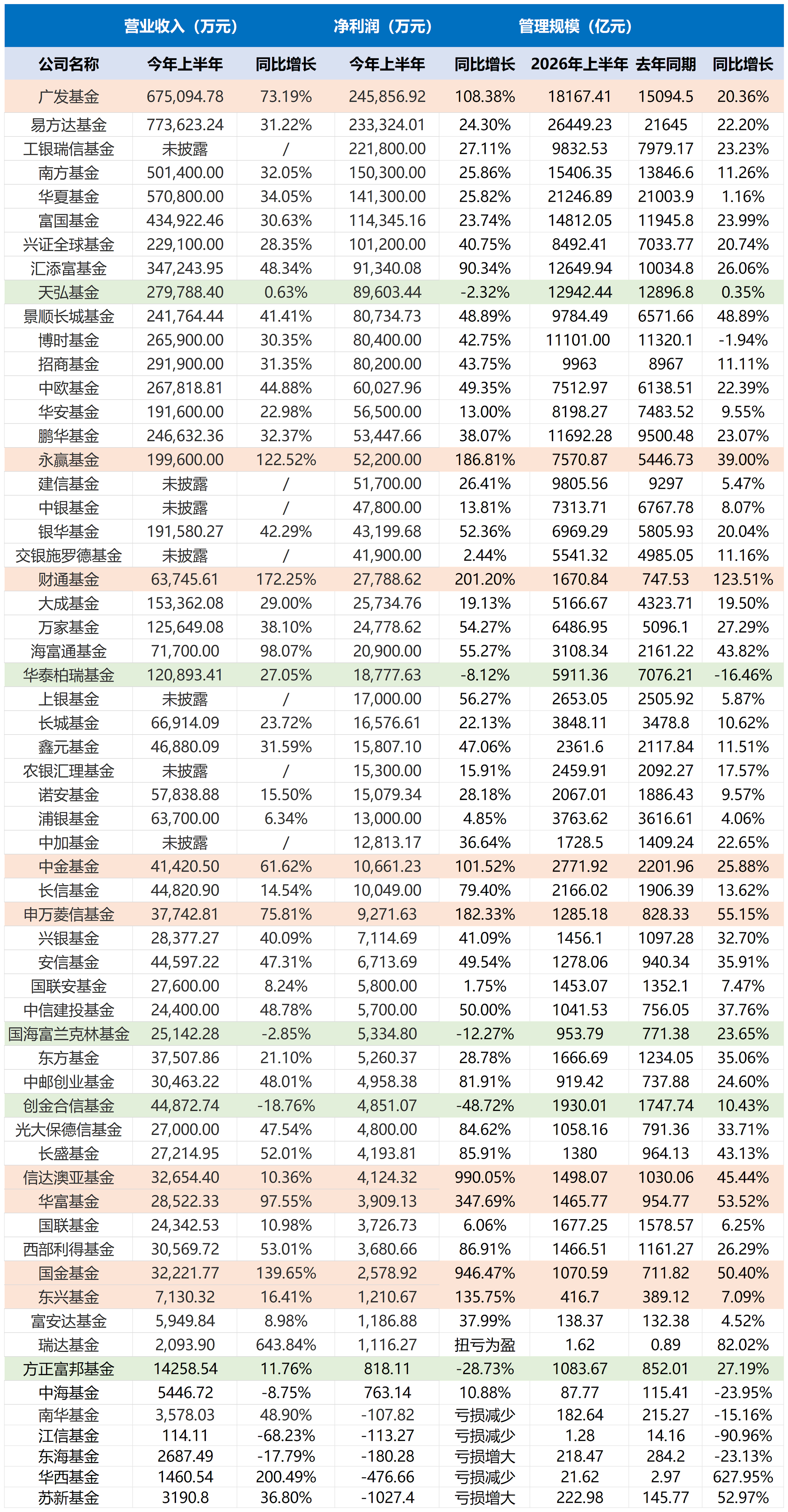 | | 营业收入（万元） | | 净利润（万元） | | 管理规模（亿元） | | |
|---|---|---|---|---|---|---|---|
| 公司名称 | 今年上半年 | 同比增长 | 今年上半年 | 同比增长 | 2026年上半年 | 去年同期 | 同比增长 |
| 广发基金 | 675,094.78 | 73.19% | 245,856.92 | 108.38% | 18167.41 | 15094.5 | 20.36% |
| 易方达基金 | 773,623.24 | 31.22% | 233,324.01 | 24.30% | 26449.23 | 21645 | 22.20% |
| 工银瑞信基金 | 未披露 | / | 221,800.00 | 27.11% | 9832.53 | 7979.17 | 23.23% |
| 南方基金 | 501,400.00 | 32.05% | 150,300.00 | 25.86% | 15406.35 | 13846.6 | 11.26% |
| 华夏基金 | 570,800.00 | 34.05% | 141,300.00 | 25.82% | 21246.89 | 21003.9 | 1.16% |
| 富国基金 | 434,922.46 | 30.63% | 114,345.16 | 23.74% | 14812.05 | 11945.8 | 23.99% |
| 兴证全球基金 | 229,100.00 | 28.35% | 101,200.00 | 40.75% | 8492.41 | 7033.77 | 20.74% |
| 汇添富基金 | 347,243.95 | 48.34% | 91,340.08 | 90.34% | 12649.94 | 10034.8 | 26.06% |
| 天弘基金 | 279,788.40 | 0.63% | 89,603.44 | -2.32% | 12942.44 | 12896.8 | 0.35% |
| 景顺长城基金 | 241,764.44 | 41.41% | 80,734.73 | 48.89% | 9784.49 | 6571.66 | 48.89% |
| 博时基金 | 265,900.00 | 30.35% | 80,400.00 | 42.75% | 11101.00 | 11320.1 | -1.94% |
| 招商基金 | 291,900.00 | 31.35% | 80,200.00 | 43.75% | 9963 | 8967 | 11.11% |
| 中欧基金 | 267,818.81 | 44.88% | 60,027.96 | 49.35% | 7512.97 | 6138.51 | 22.39% |
| 华安基金 | 191,600.00 | 22.98% | 56,500.00 | 13.00% | 8198.27 | 7483.52 | 9.55% |
| 鹏华基金 | 246,632.36 | 32.37% | 53,447.66 | 38.07% | 11692.28 | 9500.48 | 23.07% |
| 永赢基金 | 199,600.00 | 122.52% | 52,200.00 | 186.81% | 7570.87 | 5446.73 | 39.00% |
| 建信基金 | 未披露 | / | 51,700.00 | 26.41% | 9805.56 | 9297 | 5.47% |
| 中银基金 | 未披露 | / | 47,800.00 | 13.81% | 7313.71 | 6767.78 | 8.07% |
| 银华基金 | 191,580.27 | 42.29% | 43,199.68 | 52.36% | 6969.29 | 5805.93 | 20.04% |
| 交银施罗德基金 | 未披露 | / | 41,900.00 | 2.44% | 5541.32 | 4985.05 | 11.16% |
| 财通基金 | 63,745.61 | 172.25% | 27,788.62 | 201.20% | 1670.84 | 747.53 | 123.51% |
| 大成基金 | 153,362.08 | 29.00% | 25,734.76 | 19.13% | 5166.67 | 4323.71 | 19.50% |
| 万家基金 | 125,649.08 | 38.10% | 24,778.62 | 54.27% | 6486.95 | 5096.1 | 27.29% |
| 海富通基金 | 71,700.00 | 98.07% | 20,900.00 | 55.27% | 3108.34 | 2161.22 | 43.82% |
| 华泰柏瑞基金 | 120,893.41 | 27.05% | 18,777.63 | -8.12% | 5911.36 | 7076.21 | -16.46% |
| 上银基金 | 未披露 | / | 17,000.00 | 56.27% | 2653.05 | 2505.92 | 5.87% |
| 长城基金 | 66,914.09 | 23.72% | 16,576.61 | 22.13% | 3848.11 | 3478.8 | 10.62% |
| 鑫元基金 | 46,880.09 | 31.59% | 15,807.10 | 47.06% | 2361.6 | 2117.84 | 11.51% |
| 农银汇理基金 | 未披露 | / | 15,300.00 | 15.91% | 2459.91 | 2092.27 | 17.57% |
| 诺安基金 | 57,838.88 | 15.50% | 15,079.34 | 28.18% | 2067.01 | 1886.43 | 9.57% |
| 浦银基金 | 63,700.00 | 6.34% | 13,000.00 | 4.85% | 3763.62 | 3616.61 | 4.06% |
| 中加基金 | 未披露 | / | 12,813.17 | 36.64% | 1728.5 | 1409.24 | 22.65% |
| 中金基金 | 41,420.50 | 61.62% | 10,661.23 | 101.52% | 2771.92 | 2201.96 | 25.88% |
| 长信基金 | 44,820.90 | 14.54% | 10,049.00 | 79.40% | 2166.02 | 1906.39 | 13.62% |
| 申万菱信基金 | 37,742.81 | 75.81% | 9,271.63 | 182.33% | 1285.18 | 828.33 | 55.15% |
| 兴银基金 | 28,377.27 | 40.09% | 7,114.69 | 41.09% | 1456.1 | 1097.28 | 32.70% |
| 安信基金 | 44,597.22 | 47.31% | 6,713.69 | 49.54% | 1278.06 | 940.34 | 35.91% |
| 国联安基金 | 27,600.00 | 8.24% | 5,800.00 | 1.75% | 1453.07 | 1352.1 | 7.47% |
| 中信建投基金 | 24,400.00 | 48.78% | 5,700.00 | 50.00% | 1041.53 | 756.05 | 37.76% |
| 国海富兰克林基金 | 25,142.28 | -2.85% | 5,334.80 | -12.27% | 953.79 | 771.38 | 23.65% |
| 东方基金 | 37,507.86 | 21.10% | 5,260.37 | 28.78% | 1666.69 | 1234.05 | 35.06% |
| 中邮创业基金 | 30,463.22 | 48.01% | 4,958.38 | 81.91% | 919.42 | 737.88 | 24.60% |
| 创金合信基金 | 44,872.74 | -18.76% | 4,851.07 | -48.72% | 1930.01 | 1747.74 | 10.43% |
| 光大保德信基金 | 27,000.00 | 47.54% | 4,800.00 | 84.62% | 1058.16 | 791.36 | 33.71% |
| 长盛基金 | 27,214.95 | 52.01% | 4,193.81 | 85.91% | 1380 | 964.13 | 43.13% |
| 信达澳亚基金 | 32,654.40 | 10.36% | 4,124.32 | 990.05% | 1498.07 | 1030.06 | 45.44% |
| 华富基金 | 28,522.33 | 97.55% | 3,909.13 | 347.69% | 1465.77 | 954.77 | 53.52% |
| 国联基金 | 24,342.53 | 10.98% | 3,726.73 | 6.06% | 1677.25 | 1578.57 | 6.25% |
| 西部利得基金 | 30,569.72 | 53.01% | 3,680.66 | 86.91% | 1466.51 | 1161.27 | 26.29% |
| 国金基金 | 32,221.77 | 139.65% | 2,578.92 | 946.47% | 1070.59 | 711.82 | 50.40% |
| 东兴基金 | 7,130.32 | 16.41% | 1,210.67 | 135.75% | 416.7 | 389.12 | 7.09% |
| 富安达基金 | 5,949.84 | 8.98% | 1,186.88 | 37.99% | 138.37 | 132.38 | 4.52% |
| 瑞达基金 | 2,093.90 | 643.84% | 1,116.27 | 扭亏为盈 | 1.62 | 0.89 | 82.02% |
| 方正富邦基金 | 14258.54 | 11.76% | 818.11 | -28.73% | 1083.67 | 852.01 | 27.19% |
| 中海基金 | 5446.72 | -8.75% | 763.14 | 10.88% | 87.77 | 115.41 | -23.95% |
| 南华基金 | 3,578.03 | 48.90% | -107.82 | 亏损减少 | 182.64 | 215.27 | -15.16% |
| 江信基金 | 114.11 | -68.23% | -113.27 | 亏损减少 | 1.28 | 14.16 | -90.96% |
| 东海基金 | 2687.49 | -17.79% | -180.28 | 亏损增大 | 218.47 | 284.2 | -23.13% |
| 华西基金 | 1460.54 | 200.49% | -476.66 | 亏损减少 | 21.62 | 2.97 | 627.95% |
| 苏新基金 | 3190.8 | 36.80% | -1027.4 | 亏损增大 | 222.98 | 145.77 | 52.97% |